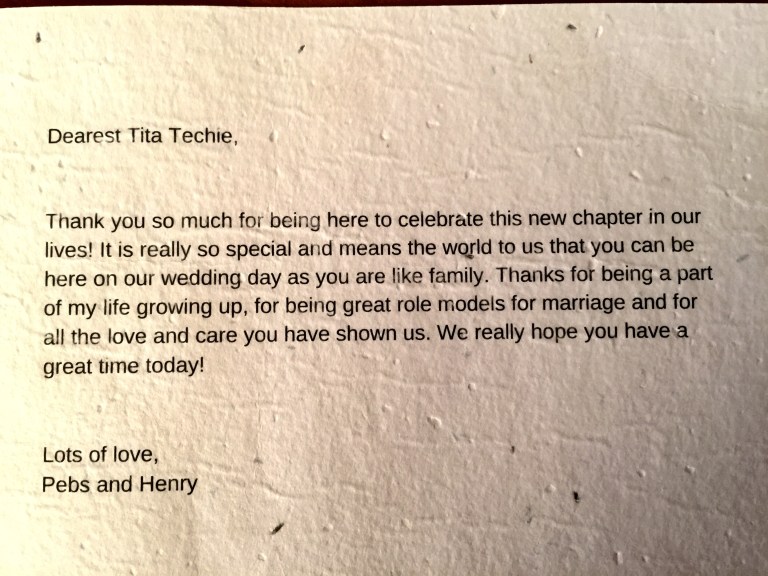 Dearest Tita Techie,

Thank you so much for being here to celebrate this new chapter in our lives! It is really so special and means the world to us that you can be here on our wedding day as you are like family. Thanks for being a part of my life growing up, for being great role models for marriage and for all the love and care you have shown us. We really hope you have a great time today!

Lots of love,
Pebs and Henry